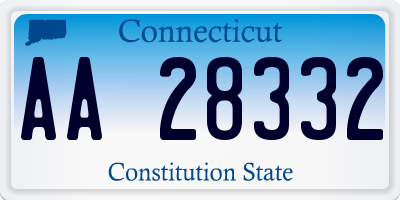 Connecticut

AA 28332

Constitution State